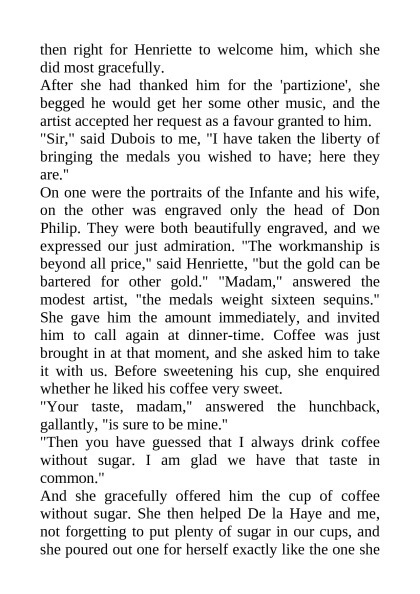 then right for Henriette to welcome him, which she did most gracefully.
After she had thanked him for the 'partizione', she begged he would get her some other music, and the artist accepted her request as a favour granted to him.
"Sir," said Dubois to me, "I have taken the liberty of bringing the medals you wished to have; here they are."
On one were the portraits of the Infante and his wife, on the other was engraved only the head of Don Philip. They were both beautifully engraved, and we expressed our just admiration. "The workmanship is beyond all price," said Henriette, "but the gold can be bartered for other gold." "Madam," answered the modest artist, "the medals weight sixteen sequins." She gave him the amount immediately, and invited him to call again at dinner-time. Coffee was just brought in at that moment, and she asked him to take it with us. Before sweetening his cup, she enquired whether he liked his coffee very sweet.
"Your taste, madam," answered the hunchback, gallantly, "is sure to be mine."
"Then you have guessed that I always drink coffee without sugar. I am glad we have that taste in common."
And she gracefully offered him the cup of coffee without sugar. She then helped De la Haye and me, not forgetting to put plenty of sugar in our cups, and she poured out one for herself exactly like the one she